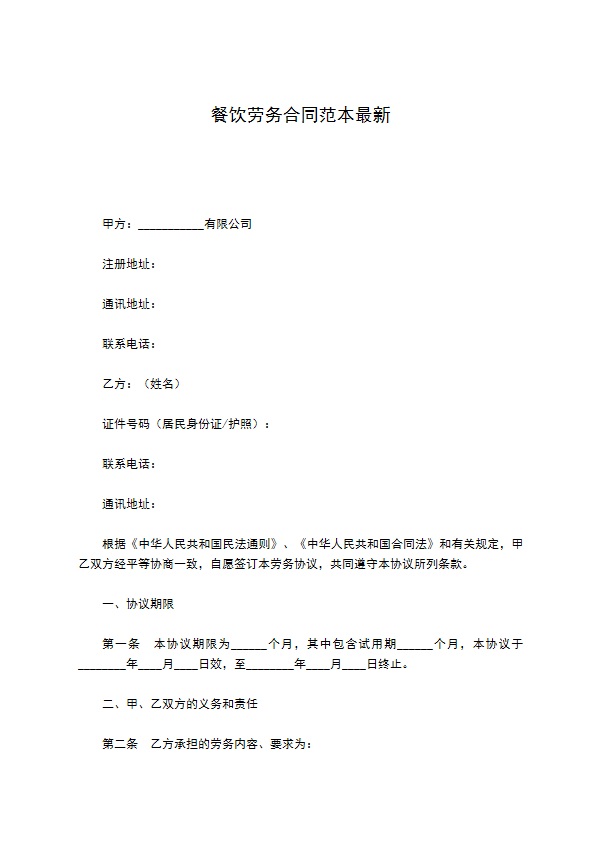 餐饮劳务合同范本最新

甲方：___________有限公司

注册地址：

通讯地址：

联系电话：

乙方：（姓名）

证件号码（居民身份证/护照）：

联系电话：

通讯地址：

根据《中华人民共和国民法通则》、《中华人民共和国合同法》和有关规定，甲乙双方经平等协商一致，自愿签订本劳务协议，共同遵守本协议所列条款。

一、协议期限

第一条　本协议期限为______个月，其中包含试用期______个月，本协议于________年____月____日效，至________年____月____日终止。

二、甲、乙双方的义务和责任

第二条　乙方承担的劳务内容、要求为：